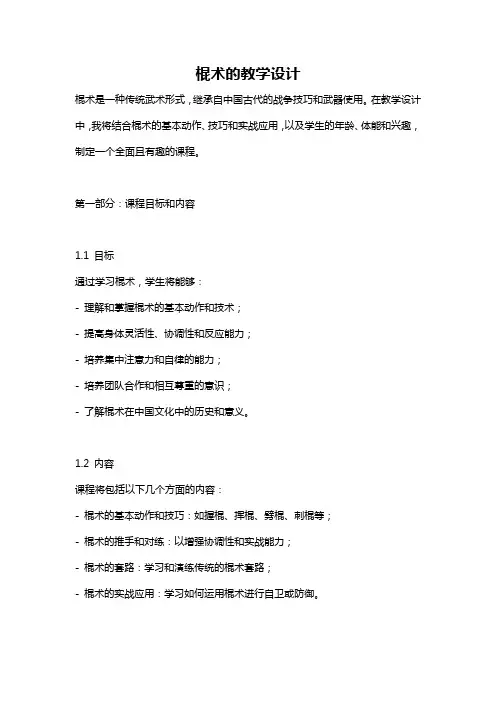 棍术的教学设计

棍术是一种传统武术形式，继承自中国古代的战争技巧和武器使用。在教学设计中，我将结合棍术的基本动作、技巧和实战应用，以及学生的年龄、体能和兴趣，制定一个全面且有趣的课程。

第一部分：课程目标和内容

1.1 目标

通过学习棍术，学生将能够：

- 理解和掌握棍术的基本动作和技术；

- 提高身体灵活性、协调性和反应能力；

- 培养集中注意力和自律的能力；

- 培养团队合作和相互尊重的意识；

- 了解棍术在中国文化中的历史和意义。

1.2 内容

课程将包括以下几个方面的内容：

- 棍术的基本动作和技巧：如握棍、挥棍、劈棍、刺棍等；

- 棍术的推手和对练：以增强协调性和实战能力；

- 棍术的套路：学习和演练传统的棍术套路；

- 棍术的实战应用：学习如何运用棍术进行自卫或防御。